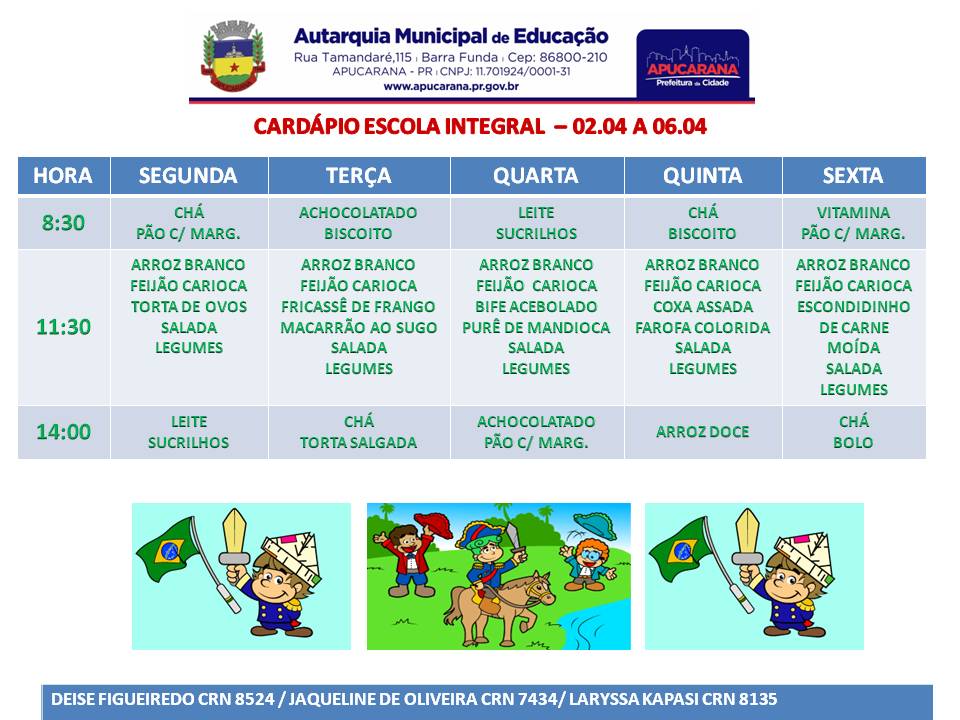 Autarquia Municipal de Educação
Rua Tamandaré,115 | Barra Funda | Cep: 86800-210
APUCARANA - PR | CNPJ: 11.701924/0001-31
www.apucarana.pr.gov.br

APUCARANA
Prefeitura da Cidade

CARDÁPIO ESCOLA INTEGRAL – 02.04 A 06.04

| HORA | SEGUNDA | TERÇA | QUARTA | QUINTA | SEXTA |
|---|---|---|---|---|---|
| 8:30 | CHÁ PÃO C/ MARG. | ACHOCOLATADO BISCOITO | LEITE SUCRILHOS | CHÁ BISCOITO | VITAMINA PÃO C/ MARG. |
| 11:30 | ARROZ BRANCO FEIJÃO CARIOCA TORTA DE OVOS SALADA LEGUMES | ARROZ BRANCO FEIJÃO CARIOCA FRICASSÊ DE FRANGO MACARRÃO AO SUGO SALADA LEGUMES | ARROZ BRANCO FEIJÃO CARIOCA BIFE ACEBOLADO PURÊ DE MANDIOCA SALADA LEGUMES | ARROZ BRANCO FEIJÃO CARIOCA COXA ASSADA FAROFA COLORIDA SALADA LEGUMES | ARROZ BRANCO FEIJÃO CARIOCA ESCONDIDINHO DE CARNE MOÍDA SALADA LEGUMES |
| 14:00 | LEITE SUCRILHOS | CHÁ TORTA SALGADA | ACHOCOLATADO PÃO C/ MARG. | ARROZ DOCE | CHÁ BOLO |

DEISE FIGUEIREDO CRN 8524 / JAQUELINE DE OLIVEIRA CRN 7434/ LARYSSA KAPASI CRN 8135